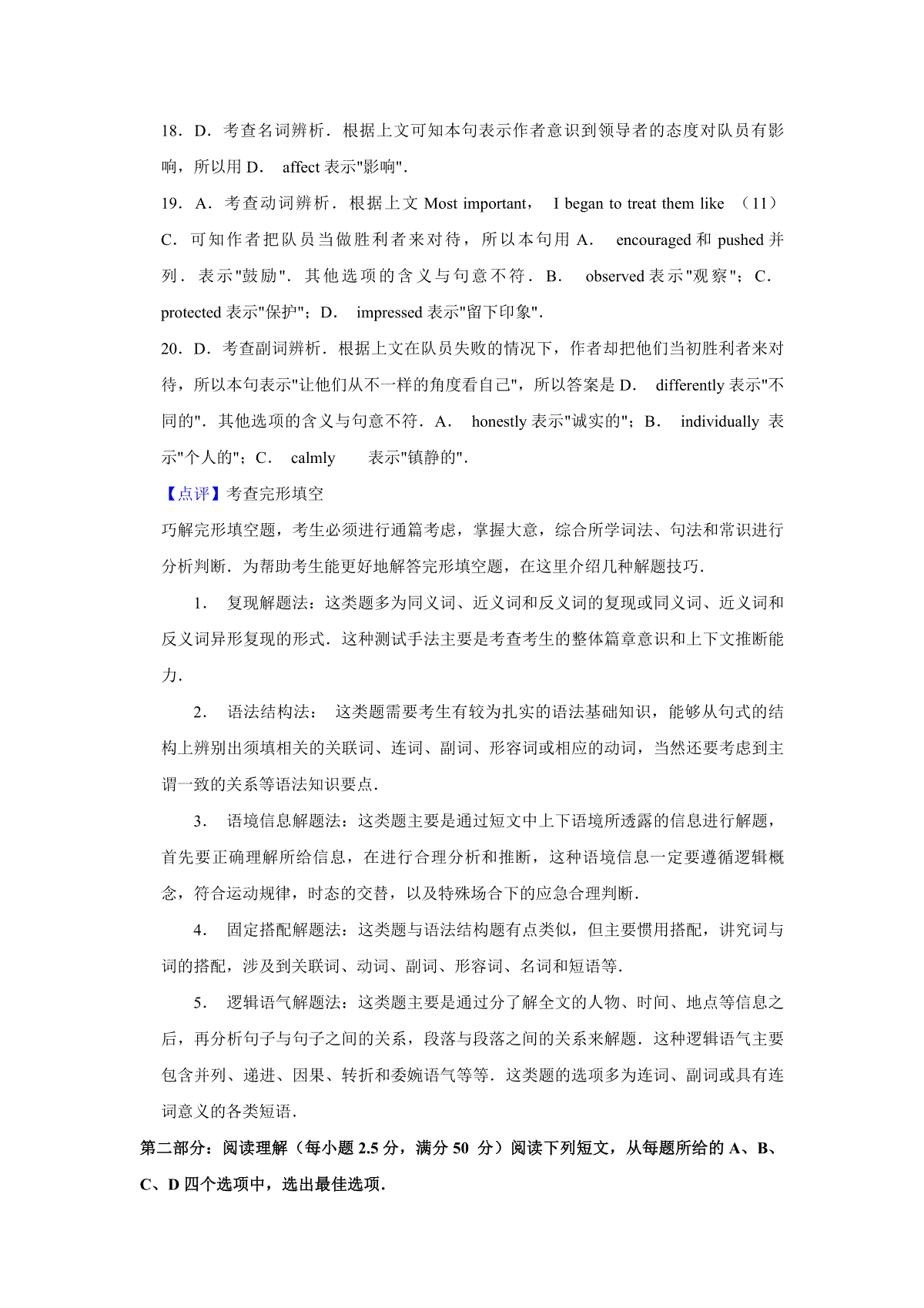 18．D．考查名词辨析．根据上文可知本句表示作者意识到领导者的态度对队员有影响，所以用 D． affect 表示"影响"．

19．A．考查动词辨析．根据上文 Most important， I began to treat them like （11） C．可知作者把队员当做胜利者来对待，所以本句用 A． encouraged 和 pushed 并列．表示"鼓励"．其他选项的含义与句意不符．B． observed 表示"观察"；C． protected 表示"保护"；D． impressed 表示"留下印象"．

20．D．考查副词辨析．根据上文在队员失败的情况下，作者却把他们当初胜利者来对待，所以本句表示"让他们从不一样的角度看自己"，所以答案是 D． differently 表示"不同的"．其他选项的含义与句意不符．A． honestly 表示"诚实的"；B． individually 表示"个人的"；C． calmly 表示"镇静的"．

【点评】考查完形填空

巧解完形填空题，考生必须进行通篇考虑，掌握大意，综合所学词法、句法和常识进行分析判断．为帮助考生能更好地解答完形填空题，在这里介绍几种解题技巧．

1． 复现解题法：这类题多为同义词、近义词和反义词的复现或同义词、近义词和反义词异形复现的形式．这种测试手法主要是考查考生的整体篇章意识和上下文推断能力．

2． 语法结构法： 这类题需要考生有较为扎实的语法基础知识，能够从句式的结构上辨别出须填相关的关联词、连词、副词、形容词或相应的动词，当然还要考虑到主谓一致的关系等语法知识要点．

3． 语境信息解题法：这类题主要是通过短文中上下语境所透露的信息进行解题，首先要正确理解所给信息，在进行合理分析和推断，这种语境信息一定要遵循逻辑概念，符合运动规律，时态的交替，以及特殊场合下的应急合理判断．

4． 固定搭配解题法：这类题与语法结构题有点类似，但主要惯用搭配，讲究词与词的搭配，涉及到关联词、动词、副词、形容词、名词和短语等．

5． 逻辑语气解题法：这类题主要是通过分了解全文的人物、时间、地点等信息之后，再分析句子与句子之间的关系，段落与段落之间的关系来解题．这种逻辑语气主要包含并列、递进、因果、转折和委婉语气等等．这类题的选项多为连词、副词或具有连词意义的各类短语．

第二部分：阅读理解（每小题 2.5 分，满分 50 分）阅读下列短文，从每题所给的 A、B、C、D 四个选项中，选出最佳选项．